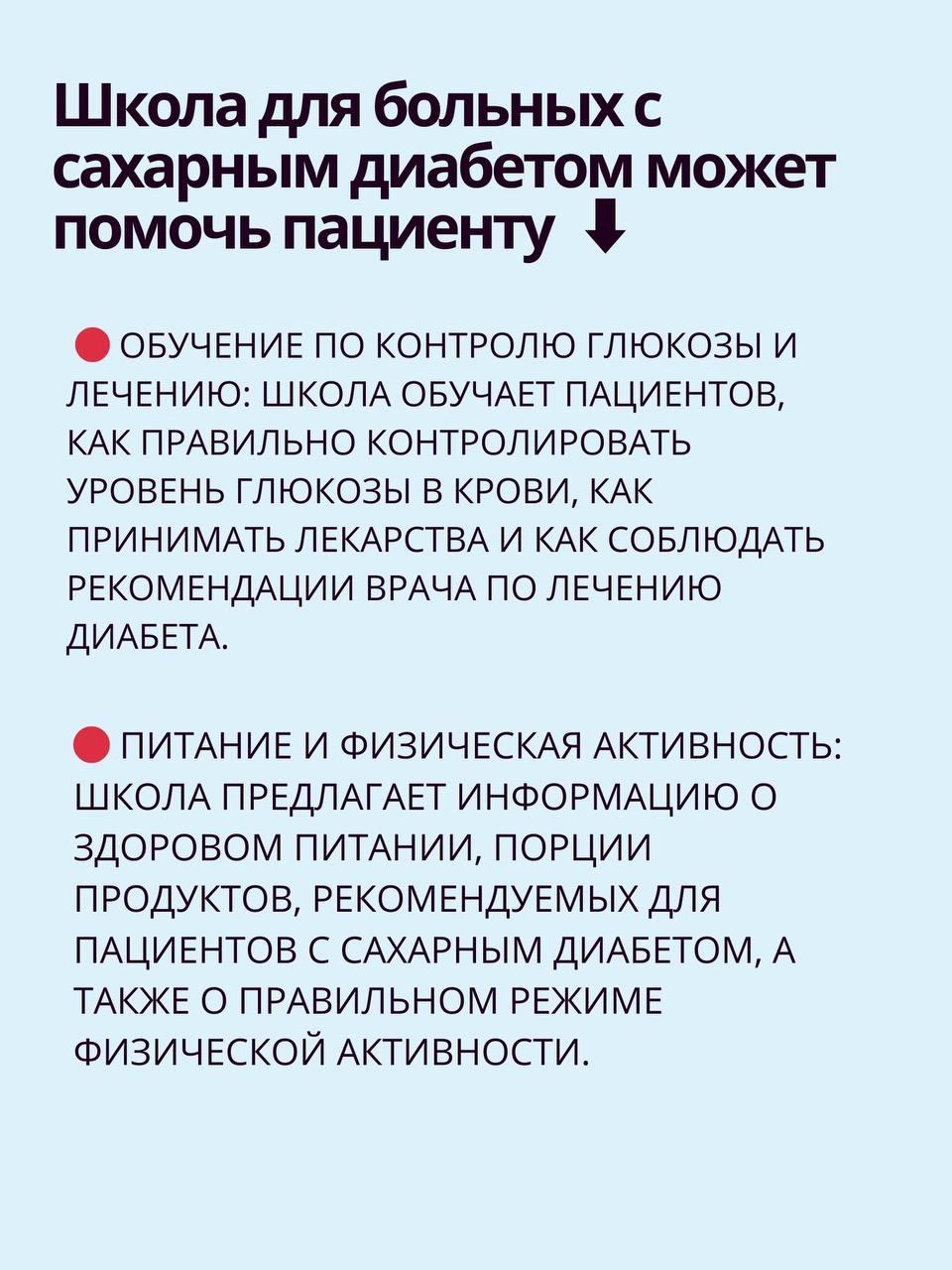 Школа для больных с сахарным диабетом может помочь пациенту ⬇

🔴 ОБУЧЕНИЕ ПО КОНТРОЛЮ ГЛЮКОЗЫ И ЛЕЧЕНИЮ: ШКОЛА ОБУЧАЕТ ПАЦИЕНТОВ, КАК ПРАВИЛЬНО КОНТРОЛИРОВАТЬ УРОВЕНЬ ГЛЮКОЗЫ В КРОВИ, КАК ПРИНИМАТЬ ЛЕКАРСТВА И КАК СОБЛЮДАТЬ РЕКОМЕНДАЦИИ ВРАЧА ПО ЛЕЧЕНИЮ ДИАБЕТА.

🔴 ПИТАНИЕ И ФИЗИЧЕСКАЯ АКТИВНОСТЬ: ШКОЛА ПРЕДЛАГАЕТ ИНФОРМАЦИЮ О ЗДОРОВОМ ПИТАНИИ, ПОРЦИИ ПРОДУКТОВ, РЕКОМЕНДУЕМЫХ ДЛЯ ПАЦИЕНТОВ С САХАРНЫМ ДИАБЕТОМ, А ТАКЖЕ О ПРАВИЛЬНОМ РЕЖИМЕ ФИЗИЧЕСКОЙ АКТИВНОСТИ.